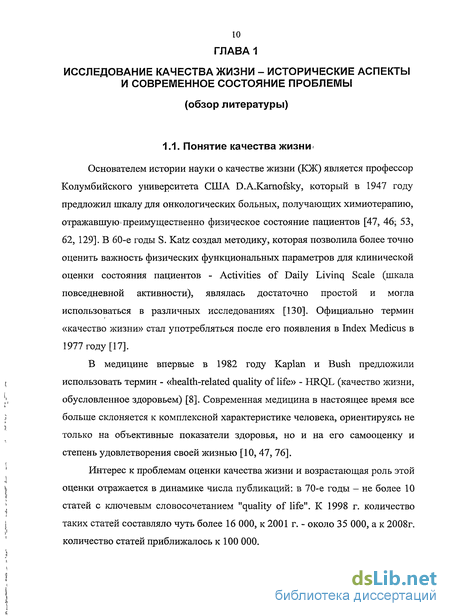 10

ГЛАВА 1

ИССЛЕДОВАНИЕ КАЧЕСТВА ЖИЗНИ – ИСТОРИЧЕСКИЕ АСПЕКТЫ И СОВРЕМЕННОЕ СОСТОЯНИЕ ПРОБЛЕМЫ

(обзор литературы)

1.1. Понятие качества жизни

Основателем истории науки о качестве жизни (КЖ) является профессор Колумбийского университета США D.A.Karnofsky, который в 1947 году предложил шкалу для онкологических больных, получающих химиотерапию, отражавшую преимущественно физическое состояние пациентов [47, 46, 53, 62, 129]. В 60-е годы S. Katz создал методику, которая позволила более точно оценить важность физических функциональных параметров для клинической оценки состояния пациентов - Activities of Daily Livinq Scale (шкала повседневной активности), являлась достаточно простой и могла использоваться в различных исследованиях [130]. Официально термин «качество жизни» стал употребляться после его появления в Index Medicus в 1977 году [17].

В медицине впервые в 1982 году Kaplan и Bush предложили использовать термин - «health-related quality of life» - HRQL (качество жизни, обусловленное здоровьем) [8]. Современная медицина в настоящее время все больше склоняется к комплексной характеристике человека, ориентируясь не только на объективные показатели здоровья, но и на его самооценку и степень удовлетворения своей жизнью [10, 47, 76].

Интерес к проблемам оценки качества жизни и возрастающая роль этой оценки отражается в динамике числа публикаций: в 70-е годы – не более 10 статей с ключевым словосочетанием "quality of life". К 1998 г. количество таких статей составляло чуть более 16 000, к 2001 г. - около 35 000, а к 2008г. количество статей приближалось к 100 000.

dsLib.net
библиотека диссертаций